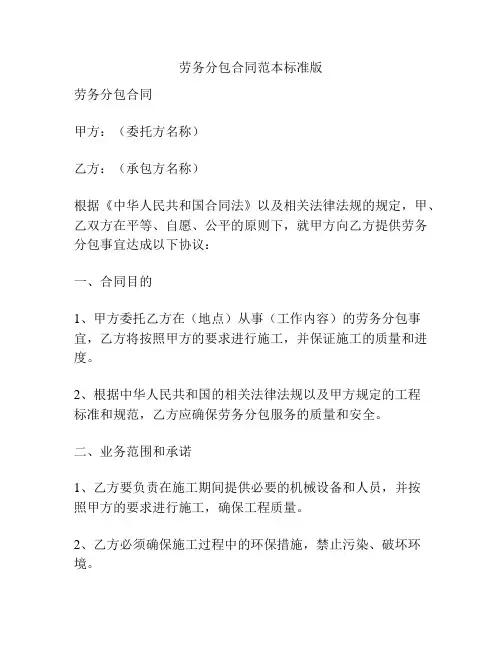 劳务分包合同范本标准版

劳务分包合同

甲方：（委托方名称）

乙方：（承包方名称）

根据《中华人民共和国合同法》以及相关法律法规的规定，甲、乙双方在平等、自愿、公平的原则下，就甲方向乙方提供劳务分包事宜达成以下协议：

一、合同目的

1、甲方委托乙方在（地点）从事（工作内容）的劳务分包事宜，乙方将按照甲方的要求进行施工，并保证施工的质量和进度。

2、根据中华人民共和国的相关法律法规以及甲方规定的工程标准和规范，乙方应确保劳务分包服务的质量和安全。

二、业务范围和承诺

1、乙方要负责在施工期间提供必要的机械设备和人员，并按照甲方的要求进行施工，确保工程质量。

2、乙方必须确保施工过程中的环保措施，禁止污染、破坏环境。